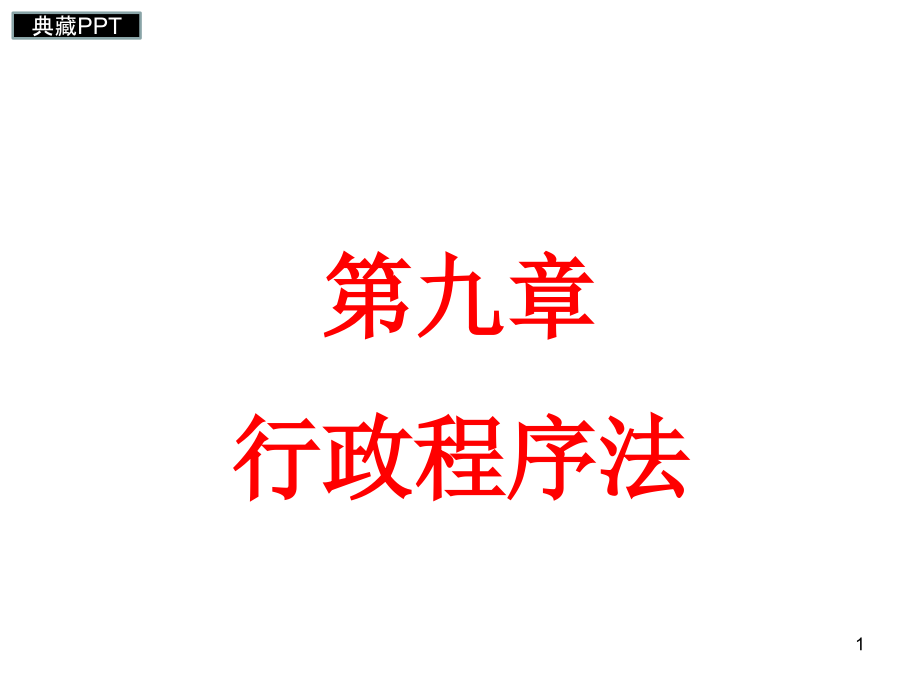 典藏PPT

第九章

行政程序法

1